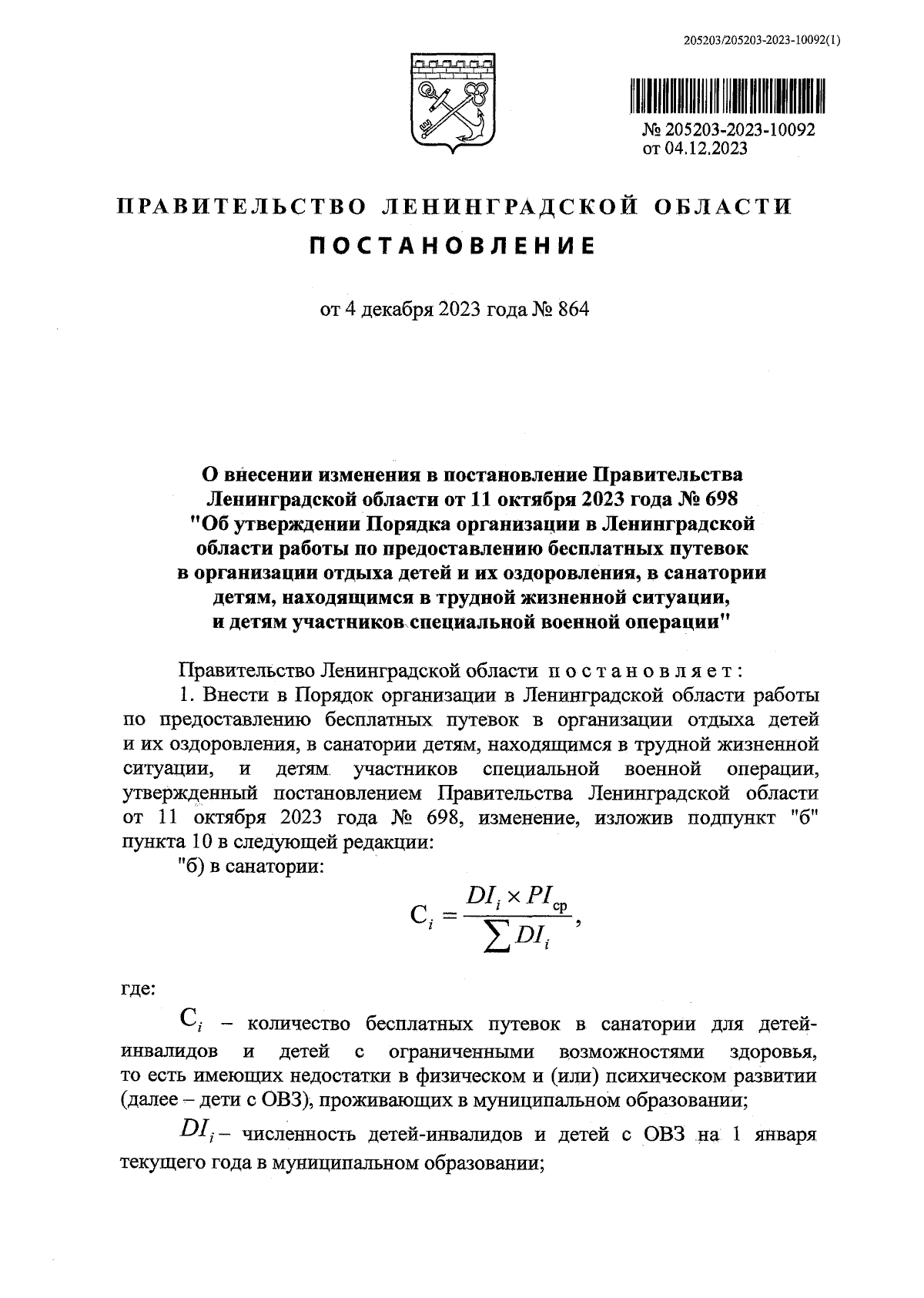 205203/205203-2023-10092(1)

№ 205203-2023-10092
от 04.12.2023

ПРАВИТЕЛЬСТВО ЛЕНИНГРАДСКОЙ ОБЛАСТИ
ПОСТАНОВЛЕНИЕ

от 4 декабря 2023 года № 864

О внесении изменения в постановление Правительства Ленинградской области от 11 октября 2023 года № 698 "Об утверждении Порядка организации в Ленинградской области работы по предоставлению бесплатных путевок в организации отдыха детей и их оздоровления, в санатории детям, находящимся в трудной жизненной ситуации, и детям участников специальной военной операции"

Правительство Ленинградской области постановляет:

1. Внести в Порядок организации в Ленинградской области работы по предоставлению бесплатных путевок в организации отдыха детей и их оздоровления, в санатории детям, находящимся в трудной жизненной ситуации, и детям участников специальной военной операции, утвержденный постановлением Правительства Ленинградской области от 11 октября 2023 года № 698, изменение, изложив подпункт "б" пункта 10 в следующей редакции:

"б) в санатории:

$C_i = \frac{DI_i \times PI_{ср}}{\sum DI_i}$,

где:

$C_i$ – количество бесплатных путевок в санатории для детей-инвалидов и детей с ограниченными возможностями здоровья, то есть имеющих недостатки в физическом и (или) психическом развитии (далее – дети с ОВЗ), проживающих в муниципальном образовании;

$DI_i$ – численность детей-инвалидов и детей с ОВЗ на 1 января текущего года в муниципальном образовании;